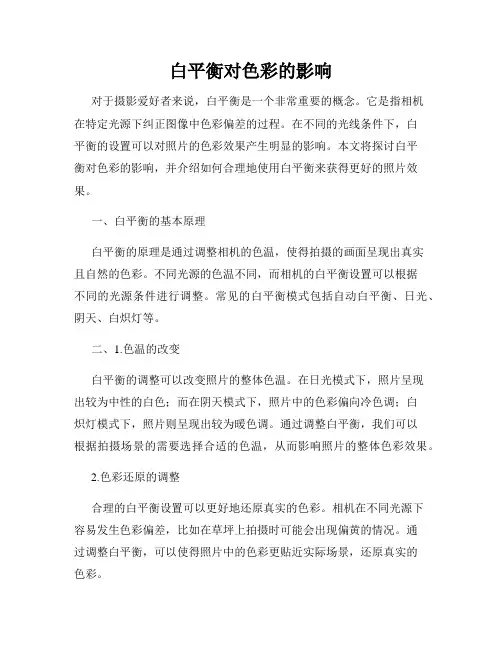 白平衡对色彩的影响

对于摄影爱好者来说，白平衡是一个非常重要的概念。它是指相机在特定光源下纠正图像中色彩偏差的过程。在不同的光线条件下，白平衡的设置可以对照片的色彩效果产生明显的影响。本文将探讨白平衡对色彩的影响，并介绍如何合理地使用白平衡来获得更好的照片效果。

一、白平衡的基本原理

白平衡的原理是通过调整相机的色温，使得拍摄的画面呈现出真实且自然的色彩。不同光源的色温不同，而相机的白平衡设置可以根据不同的光源条件进行调整。常见的白平衡模式包括自动白平衡、日光、阴天、白炽灯等。

二、1.色温的改变

白平衡的调整可以改变照片的整体色温。在日光模式下，照片呈现出较为中性的白色；而在阴天模式下，照片中的色彩偏向冷色调；白炽灯模式下，照片则呈现出较为暖色调。通过调整白平衡，我们可以根据拍摄场景的需要选择合适的色温，从而影响照片的整体色彩效果。

2.色彩还原的调整

合理的白平衡设置可以更好地还原真实的色彩。相机在不同光源下容易发生色彩偏差，比如在草坪上拍摄时可能会出现偏黄的情况。通过调整白平衡，可以使得照片中的色彩更贴近实际场景，还原真实的色彩。